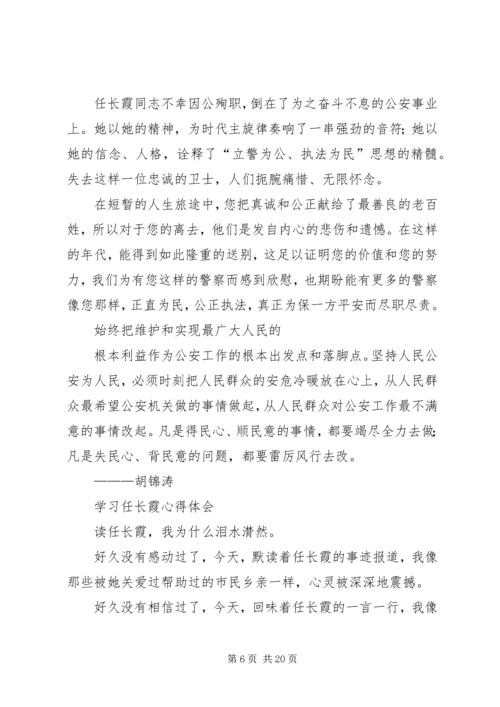 任长霞同志不幸因公殉职，倒在了为之奋斗不息的公安事业上。她以她的精神，为时代主旋律奏响了一串强劲的音符；她以她的信念、人格，诠释了“立警为公、执法为民”思想的精髓。失去这样一位忠诚的卫士，人们扼腕痛惜、无限怀念。

在短暂的人生旅途中，您把真诚和公正献给了最善良的老百姓，所以对于您的离去，他们是发自内心的悲伤和遗憾。在这样的年代，能得到如此隆重的送别，这足以证明您的价值和您的努力，我们为有您这样的警察而感到欣慰，也期盼能有更多的警察像您那样，正直为民，公正执法，真正为保一方平安而尽职尽责。

始终把维护和实现最广大人民的

根本利益作为公安工作的根本出发点和落脚点。坚持人民公安为人民，必须时刻把人民群众的安危冷暖放在心上，从人民群众最希望公安机关做的事情做起，从人民群众对公安工作最不满意的事情改起。凡是得民心、顺民意的事情，都要竭尽全力去做；凡是失民心、背民意的问题，都要雷厉风行去改。

———胡锦涛

学习任长霞心得体会

读任长霞，我为什么泪水潸然。

好久没有感动过了，今天，默读着任长霞的事迹报道，我像那些被她关爱过帮助过的市民乡亲一样，心灵被深深地震撼。

好久没有相信过了，今天，回味着任长霞的一言一行，我像

第 6 页 共 20 页